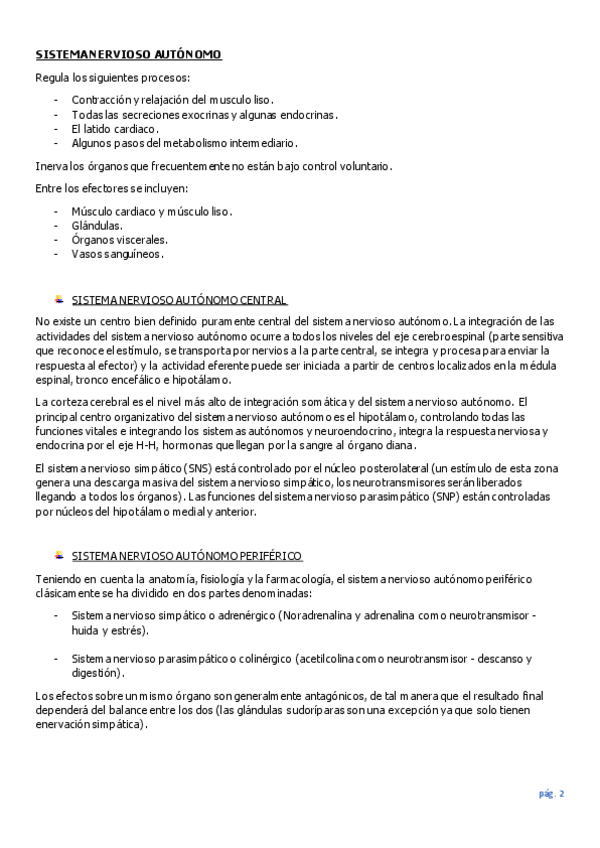 SISTEMA NERVIOSO AUTÓNOMO

Regula los siguientes procesos:

- Contracción y relajación del musculo liso.
- Todas las secreciones exocrinas y algunas endocrinas.
- El latido cardiaco.
- Algunos pasos del metabolismo intermediario.

Inerva los órganos que frecuentemente no están bajo control voluntario.

Entre los efectores se incluyen:

- Músculo cardiaco y músculo liso.
- Glándulas.
- Órganos viscerales.
- Vasos sanguíneos.

SISTEMA NERVIOSO AUTÓNOMO CENTRAL

No existe un centro bien definido puramente central del sistema nervioso autónomo. La integración de las actividades del sistema nervioso autónomo ocurre a todos los niveles del eje cerebroespinal (parte sensitiva que reconoce el estímulo, se transporta por nervios a la parte central, se integra y procesa para enviar la respuesta al efector) y la actividad eferente puede ser iniciada a partir de centros localizados en la médula espinal, tronco encefálico e hipotálamo.

La corteza cerebral es el nivel más alto de integración somática y del sistema nervioso autónomo. El principal centro organizativo del sistema nervioso autónomo es el hipotálamo, controlando todas las funciones vitales e integrando los sistemas autónomos y neuroendocrino, integra la respuesta nerviosa y endocrina por el eje H-H, hormonas que llegan por la sangre al órgano diana.

El sistema nervioso simpático (SNS) está controlado por el núcleo posterolateral (un estímulo de esta zona genera una descarga masiva del sistema nervioso simpático, los neurotransmisores serán liberados llegando a todos los órganos). Las funciones del sistema nervioso parasimpático (SNP) están controladas por núcleos del hipotálamo medial y anterior.

SISTEMA NERVIOSO AUTÓNOMO PERIFÉRICO

Teniendo en cuenta la anatomía, fisiología y la farmacología, el sistema nervioso autónomo periférico clásicamente se ha dividido en dos partes denominadas:

- Sistema nervioso simpático o adrenérgico (Noradrenalina y adrenalina como neurotransmisor - huida y estrés).

- Sistema nervioso parasimpático o colinérgico (acetilcolina como neurotransmisor - descanso y digestión).

Los efectos sobre un mismo órgano son generalmente antagónicos, de tal manera que el resultado final dependerá del balance entre los dos (las glándulas sudoríparas son una excepción ya que solo tienen enervación simpática).

pág. 2